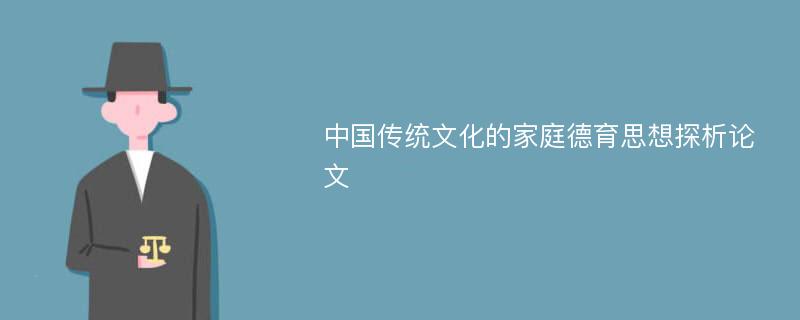 中国传统文化的家庭德育思想探析论文